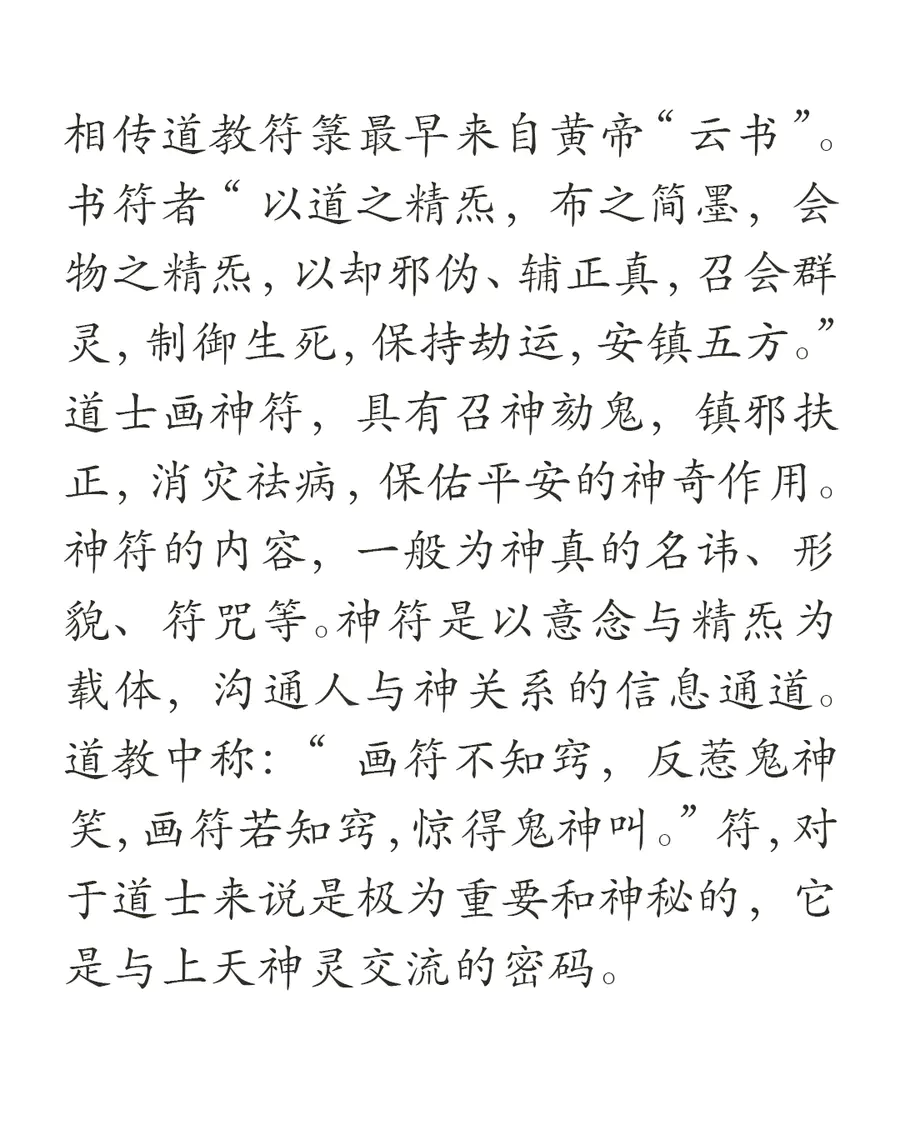 相传道教符箓最早来自黄帝“云书”。书符者“以道之精炁，布之简墨，会物之精炁，以却邪伪、辅正真，召会群灵，制御生死，保持劫运，安镇五方。”道士画神符，具有召神劾鬼，镇邪扶正，消灾祛病，保佑平安的神奇作用。神符的内容，一般为神真的名讳、形貌、符咒等。神符是以意念与精炁为载体，沟通人与神关系的信息通道。道教中称：“画符不知窍，反惹鬼神笑，画符若知窍，惊得鬼神叫。”符，对于道士来说是极为重要和神秘的，它是与上天神灵交流的密码。